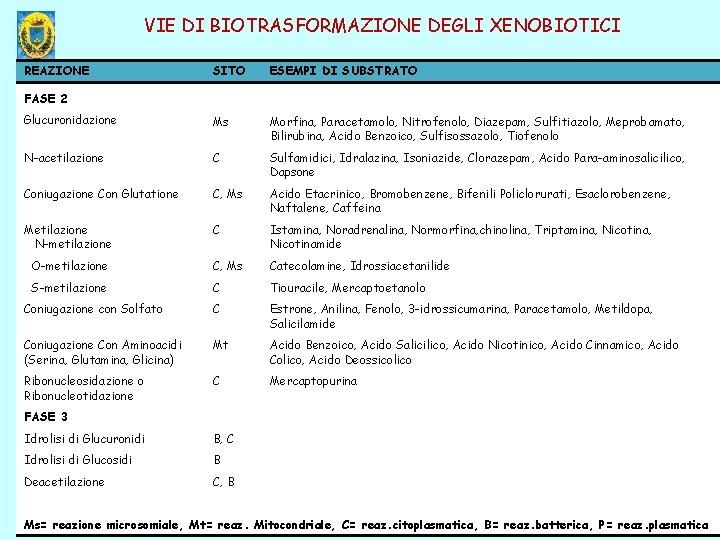 VIE DI BIOTRASFORMAZIONE DEGLI XENOBIOTICI

| REAZIONE | SITO | ESEMPI DI SUBSTRATO |
|---|---|---|
| FASE 2 | | |
| Glucuronidazione | Ms | Morfina, Paracetamolo, Nitrofenolo, Diazepam, Sulfitiazolo, Meprobamato, Bilirubina, Acido Benzoico, Sulfisossazolo, Tiofenolo |
| N-acetilazione | C | Sulfamidici, Idralazina, Isoniazide, Clorazepam, Acido Para-aminosalicilico, Dapsone |
| Coniugazione Con Glutatione | C, Ms | Acido Etacrinico, Bromobenzene, Bifenili Policlorurati, Esaclorobenzene, Naftalene, Caffeina |
| Metilazione N-metilazione | C | Istamina, Noradrenalina, Normorfina,chinolina, Triptamina, Nicotina, Nicotinamide |
| O-metilazione | C, Ms | Catecolamine, Idrossiacetanilide |
| S-metilazione | C | Tiouracile, Mercaptoetanolo |
| Coniugazione con Solfato | C | Estrone, Anilina, Fenolo, 3-idrossicumarina, Paracetamolo, Metildopa, Salicilamide |
| Coniugazione Con Aminoacidi (Serina, Glutamina, Glicina) | Mt | Acido Benzoico, Acido Salicilico, Acido Nicotinico, Acido Cinnamico, Acido Colico, Acido Deossicolico |
| Ribonucleosidazione o Ribonucleotidazione | C | Mercaptopurina |
| FASE 3 | | |
| Idrolisi di Glucuronidi | B, C | |
| Idrolisi di Glucosidi | B | |
| Deacetilazione | C, B | |

Ms= reazione microsomiale, Mt= reaz. Mitocondriale, C= reaz.citoplasmatica, B= reaz.batterica, P= reaz.plasmatica